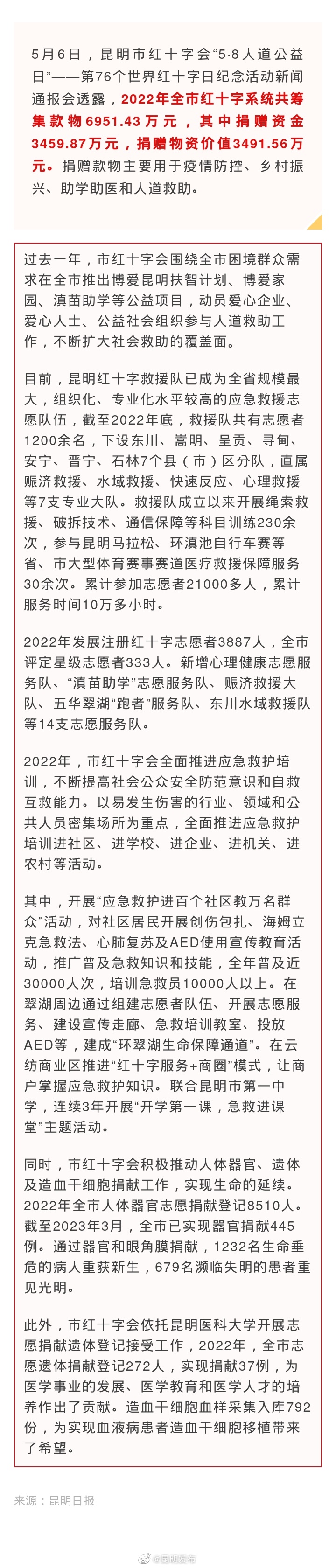 5月6日，昆明市红十字会“5·8人道公益日”——第76个世界红十字日纪念活动新闻通报会透露，2022年全市红十字系统共筹集款物6951.43万元，其中捐赠资金3459.87万元，捐赠物资价值3491.56万元。捐赠款物主要用于疫情防控、乡村振兴、助学助医和人道救助。

过去一年，市红十字会围绕全市困境群众需求在全市推出博爱昆明扶智计划、博爱家园、滇苗助学等公益项目，动员爱心企业、爱心人士、公益社会组织参与人道救助工作，不断扩大社会救助的覆盖面。

目前，昆明红十字救援队已成为全省规模最大，组织化、专业化水平较高的应急救援志愿队伍，截至2022年底，救援队共有志愿者1200余名，下设东川、嵩明、呈贡、寻甸、安宁、晋宁、石林7个县（市）区分队，直属赈济救援、水域救援、快速反应、心理救援等7支专业大队。救援队成立以来开展绳索救援、破拆技术、通信保障等科目训练230余次，参与昆明马拉松、环滇池自行车赛等省、市大型体育赛事赛道医疗救援保障服务30余次。累计参加志愿者21000多人，累计服务时间10万多小时。

2022年发展注册红十字志愿者3887人，全市评定星级志愿者333人。新增心理健康志愿服务队、“滇苗助学”志愿服务队、赈济救援大队、五华翠湖“跑者”服务队、东川水域救援队等14支志愿服务队。

2022年，市红十字会全面推进应急救护培训，不断提高社会公众安全防范意识和自救互救能力。以易发生伤害的行业、领域和公共人员密集场所为重点，全面推进应急救护培训进社区、进学校、进企业、进机关、进农村等活动。

其中，开展“应急救护进百个社区教万名群众”活动，对社区居民开展创伤包扎、海姆立克急救法、心肺复苏及AED使用宣传教育活动，推广普及急救知识和技能，全年普及近30000人次，培训急救员10000人以上。在翠湖周边通过组建志愿者队伍、开展志愿服务、建设宣传走廊、急救培训教室、投放AED等，建成“环翠湖生命保障通道”。在云纺商业区推进“红十字服务+商圈”模式，让商户掌握应急救护知识。联合昆明市第一中学，连续3年开展“开学第一课，急救进课堂”主题活动。

同时，市红十字会积极推动人体器官、遗体及造血干细胞捐献工作，实现生命的延续。2022年全市人体器官志愿捐献登记8510人。截至2023年3月，全市已实现器官捐献445例。通过器官和眼角膜捐献，1232名生命垂危的病人重获新生，679名濒临失明的患者重见光明。

此外，市红十字会依托昆明医科大学开展志愿捐献遗体登记接受工作，2022年，全市志愿遗体捐献登记272人，实现捐献37例，为医学事业的发展、医学教育和医学人才的培养作出了贡献。造血干细胞血样采集入库792份，为实现血液病患者造血干细胞移植带来了希望。

来源：昆明日报

@昆明发布